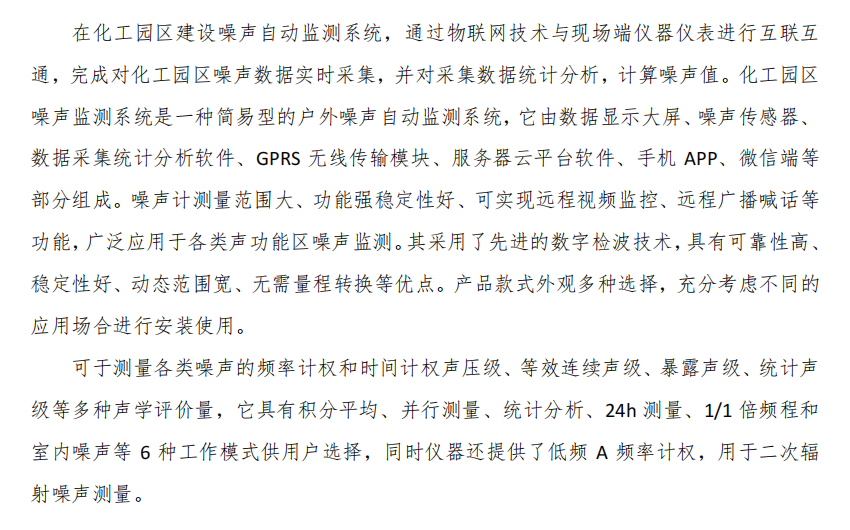 在化工园区建设噪声自动监测系统，通过物联网技术与现场端仪器仪表进行互联互通，完成对化工园区噪声数据实时采集，并对采集数据统计分析，计算噪声值。化工园区噪声监测系统是一种简易型的户外噪声自动监测系统，它由数据显示大屏、噪声传感器、数据采集统计分析软件、GPRS 无线传输模块、服务器云平台软件、手机 APP、微信端等部分组成。噪声计测量范围大、功能强稳定性好、可实现远程视频监控、远程广播喊话等功能，广泛应用于各类声功能区噪声监测。其采用了先进的数字检波技术，具有可靠性高、稳定性好、动态范围宽、无需量程转换等优点。产品款式外观多种选择，充分考虑不同的应用场合进行安装使用。

可于测量各类噪声的频率计权和时间计权声压级、等效连续声级、暴露声级、统计声级等多种声学评价量，它具有积分平均、并行测量、统计分析、24h 测量、1/1 倍频程和室内噪声等 6 种工作模式供用户选择，同时仪器还提供了低频 A 频率计权，用于二次辐射噪声测量。